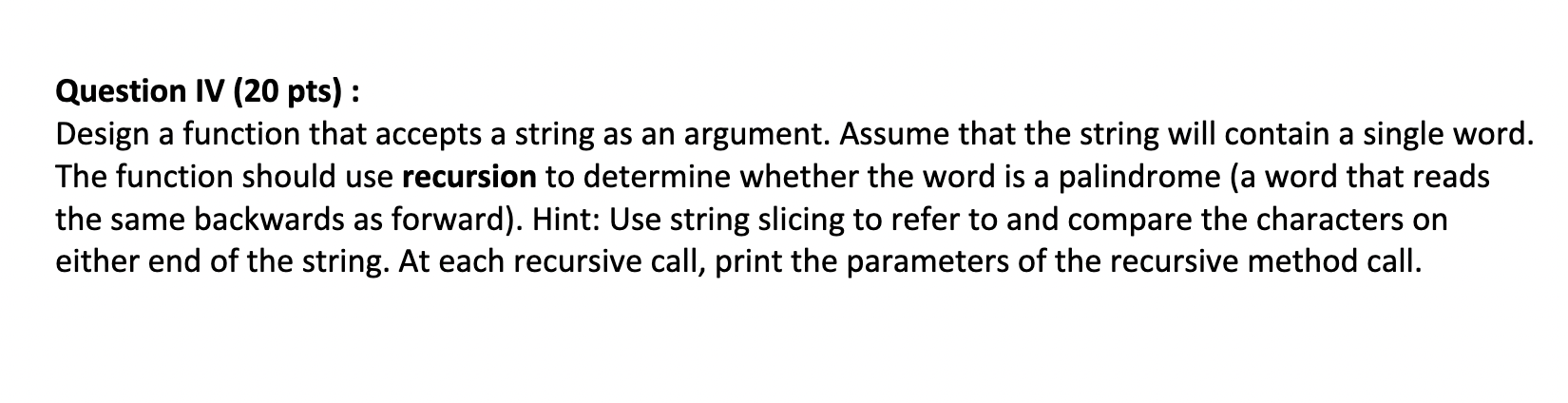 Question IV (20 pts) :
Design a function that accepts a string as an argument. Assume that the string will contain a single word. The function should use recursion to determine whether the word is a palindrome (a word that reads the same backwards as forward). Hint: Use string slicing to refer to and compare the characters on either end of the string. At each recursive call, print the parameters of the recursive method call.